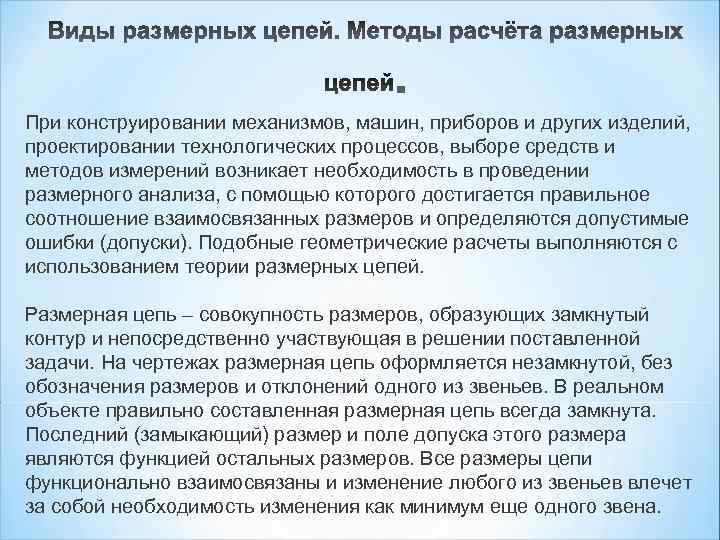 Виды размерных цепей. Методы расчёта размерных цепей.

При конструировании механизмов, машин, приборов и других изделий, проектировании технологических процессов, выборе средств и методов измерений возникает необходимость в проведении размерного анализа, с помощью которого достигается правильное соотношение взаимосвязанных размеров и определяются допустимые ошибки (допуски). Подобные геометрические расчеты выполняются с использованием теории размерных цепей.

Размерная цепь – совокупность размеров, образующих замкнутый контур и непосредственно участвующая в решении поставленной задачи. На чертежах размерная цепь оформляется незамкнутой, без обозначения размеров и отклонений одного из звеньев. В реальном объекте правильно составленная размерная цепь всегда замкнута. Последний (замыкающий) размер и поле допуска этого размера являются функцией остальных размеров. Все размеры цепи функционально взаимосвязаны и изменение любого из звеньев влечет за собой необходимость изменения как минимум еще одного звена.